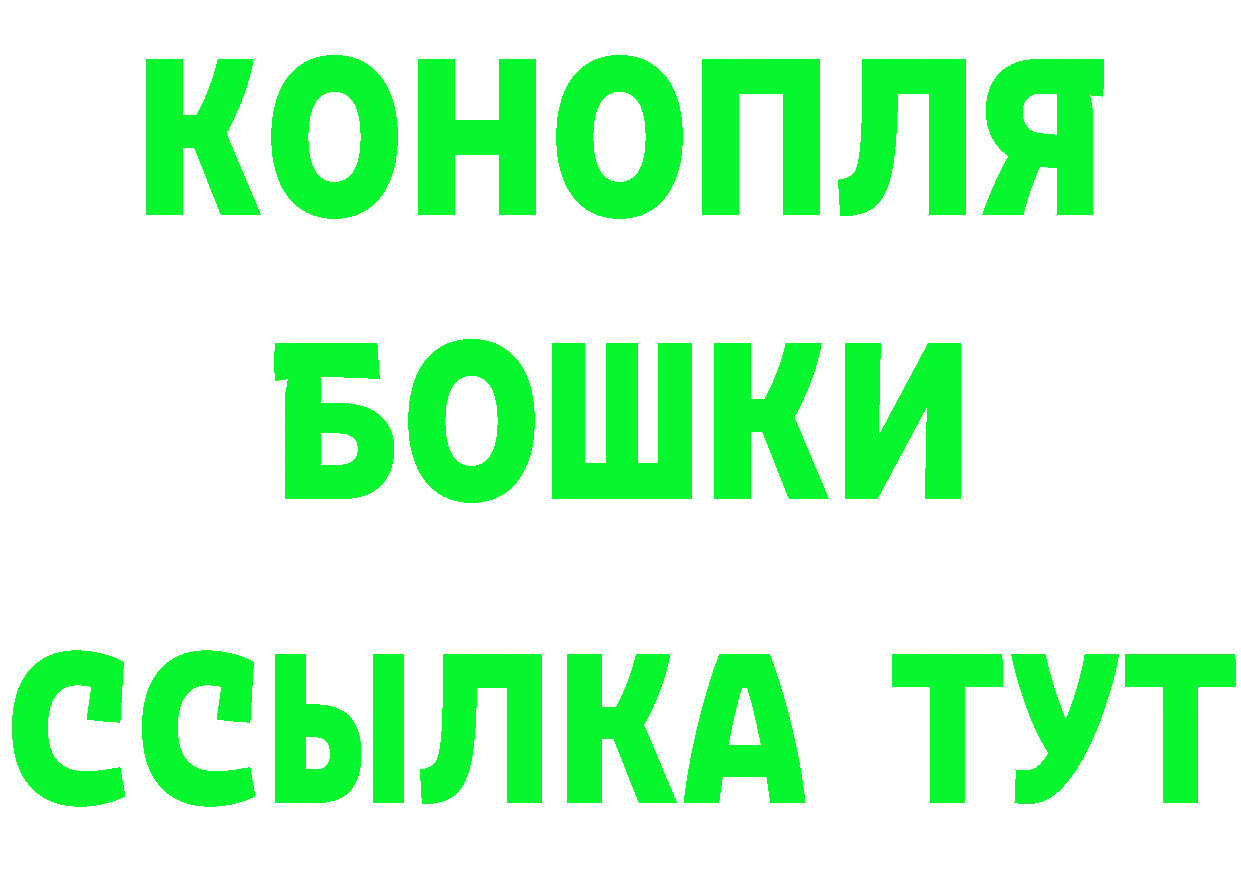 КОНОПЛЯ
БОШКИ
ССЫЛКА ТУТ